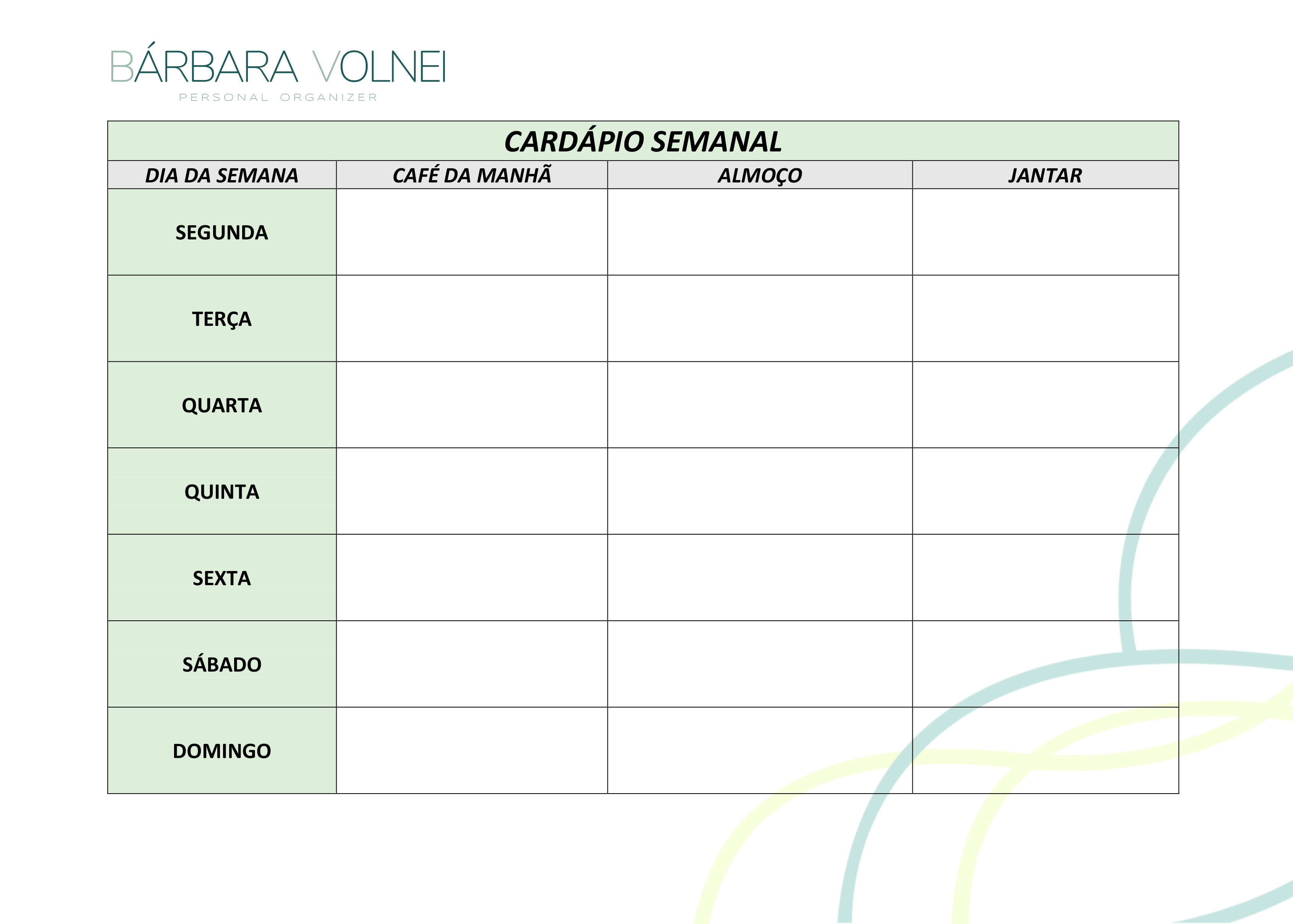 BÁRBARA VOLNEI
PERSONAL ORGANIZER

CARDÁPIO SEMANAL

| DIA DA SEMANA | CAFÉ DA MANHÃ | ALMOÇO | JANTAR |
|---|---|---|---|
| SEGUNDA | | | |
| TERÇA | | | |
| QUARTA | | | |
| QUINTA | | | |
| SEXTA | | | |
| SÁBADO | | | |
| DOMINGO | | | |